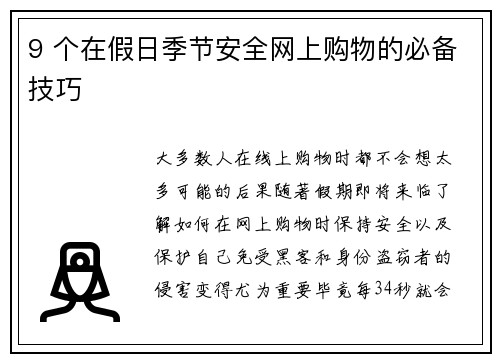 9 个在假日季节安全网上购物的必备技巧

大多数人在线上购物时都不会想太多可能的后果随著假期即将来临了解如何在网上购物时保持安全以及保护自己免受黑客和身份盗窃者的侵害变得尤为重要毕竟每34秒就会